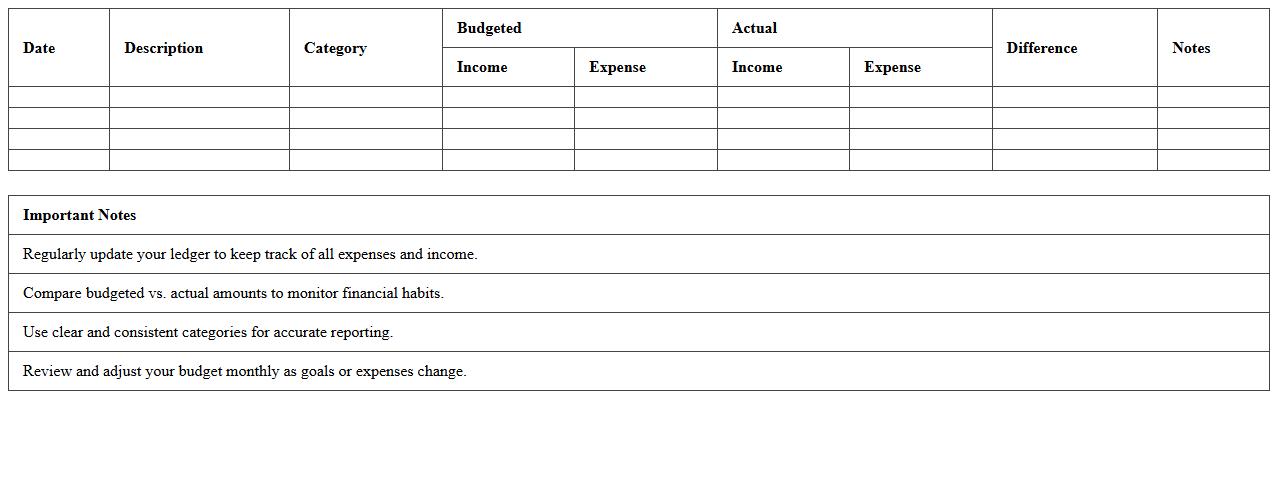 | Date | Description | Category | Budgeted Income | Budgeted Expense | Actual Income | Actual Expense | Difference | Notes |
|---|---|---|---|---|---|---|---|---|
| | | | | | | | | |
| | | | | | | | | |
| | | | | | | | | |
| | | | | | | | | |

| Important Notes |
|---|
| Regularly update your ledger to keep track of all expenses and income. |
| Compare budgeted vs. actual amounts to monitor financial habits. |
| Use clear and consistent categories for accurate reporting. |
| Review and adjust your budget monthly as goals or expenses change. |